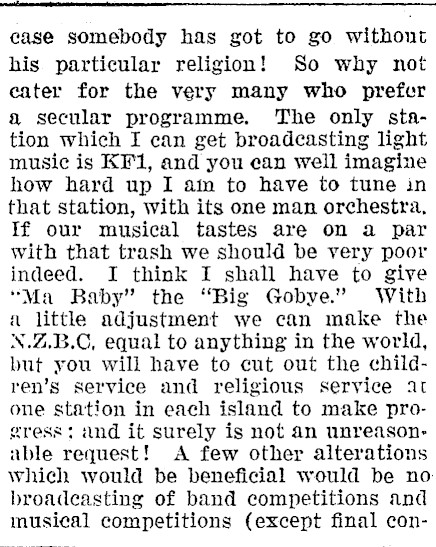 case somebody has got to go without his particular religion! So why not cater for the very many who prefer a secular programme. The only station which I can get broadcasting light music is KF1, and you can well imagine how hard up I am to have to tune in that station, with its one man orchestra. If our musical tastes are on a par with that trash we should be very poor indeed. I think I shall have to give "Ma Baby" the "Big Gobye." With a little adjustment we can make the N.Z.B.C. equal to anything in the world, but you will have to cut out the children's service and religious service at one station in each island to make progress; and it surely is not an unreasonable request! A few other alterations which would be beneficial would be no broadcasting of band competitions and musical competitions (except final con-